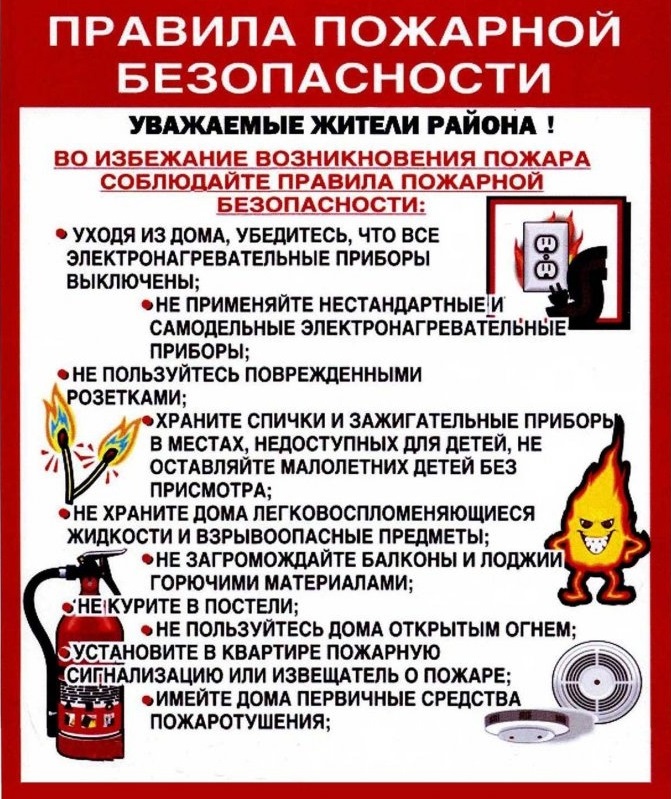 ПРАВИЛА ПОЖАРНОЙ БЕЗОПАСНОСТИ

УВАЖАЕМЫЕ ЖИТЕЛИ РАЙОНА !

ВО ИЗБЕЖАНИЕ ВОЗНИКНОВЕНИЯ ПОЖАРА СОБЛЮДАЙТЕ ПРАВИЛА ПОЖАРНОЙ БЕЗОПАСНОСТИ:

• УХОДЯ ИЗ ДОМА, УБЕДИТЕСЬ, ЧТО ВСЕ ЭЛЕКТРОНАГРЕВАТЕЛЬНЫЕ ПРИБОРЫ ВЫКЛЮЧЕНЫ;

• НЕ ПРИМЕНЯЙТЕ НЕСТАНДАРТНЫЕ И САМОДЕЛЬНЫЕ ЭЛЕКТРОНАГРЕВАТЕЛЬНЫЕ ПРИБОРЫ;

• НЕ ПОЛЬЗУЙТЕСЬ ПОВРЕЖДЕННЫМИ РОЗЕТКАМИ;

• ХРАНИТЕ СПИЧКИ И ЗАЖИГАТЕЛЬНЫЕ ПРИБОРЫ В МЕСТАХ, НЕДОСТУПНЫХ ДЛЯ ДЕТЕЙ, НЕ ОСТАВЛЯЙТЕ МАЛОЛЕТНИХ ДЕТЕЙ БЕЗ ПРИСМОТРА;

• НЕ ХРАНИТЕ ДОМА ЛЕГКОВОСПЛОМЕНЯЮЩИЕСЯ ЖИДКОСТИ И ВЗРЫВООПАСНЫЕ ПРЕДМЕТЫ;

• НЕ ЗАГРОМОЖДАЙТЕ БАЛКОНЫ И ЛОДЖИИ ГОРЮЧИМИ МАТЕРИАЛАМИ;

• НЕ КУРИТЕ В ПОСТЕЛИ;

• НЕ ПОЛЬЗУЙТЕСЬ ДОМА ОТКРЫТЫМ ОГНЕМ;

• УСТАНОВИТЕ В КВАРТИРЕ ПОЖАРНУЮ СИГНАЛИЗАЦИЮ ИЛИ ИЗВЕЩАТЕЛЬ О ПОЖАРЕ;

• ИМЕЙТЕ ДОМА ПЕРВИЧНЫЕ СРЕДСТВА ПОЖАРОТУШЕНИЯ;